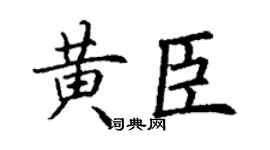 黄臣

词典网